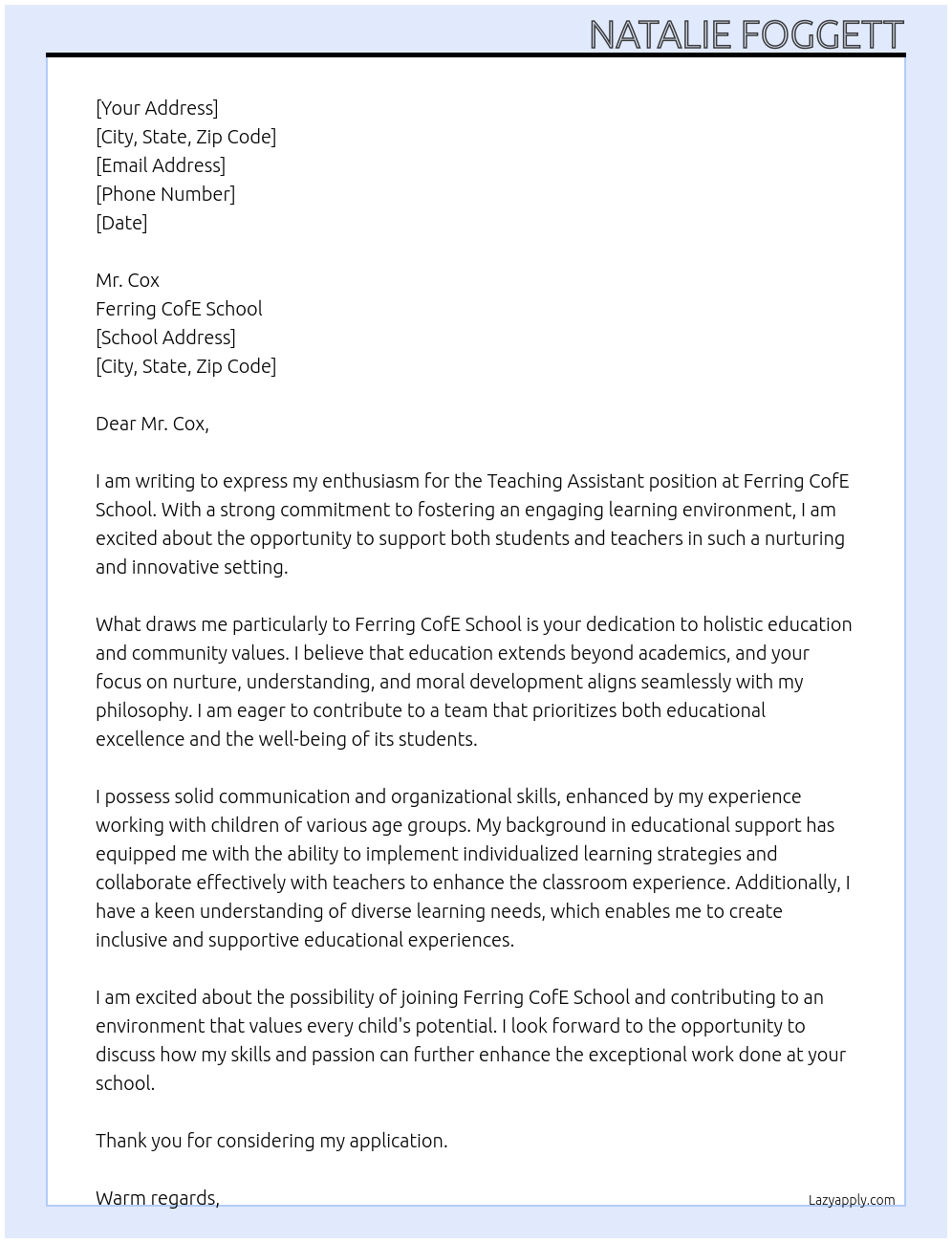 NATALIE FOGGETT

[Your Address]
[City, State, Zip Code]
[Email Address]
[Phone Number]
[Date]

Mr. Cox
Ferring CofE School
[School Address]
[City, State, Zip Code]

Dear Mr. Cox,

I am writing to express my enthusiasm for the Teaching Assistant position at Ferring CofE School. With a strong commitment to fostering an engaging learning environment, I am excited about the opportunity to support both students and teachers in such a nurturing and innovative setting.

What draws me particularly to Ferring CofE School is your dedication to holistic education and community values. I believe that education extends beyond academics, and your focus on nurture, understanding, and moral development aligns seamlessly with my philosophy. I am eager to contribute to a team that prioritizes both educational excellence and the well-being of its students.

I possess solid communication and organizational skills, enhanced by my experience working with children of various age groups. My background in educational support has equipped me with the ability to implement individualized learning strategies and collaborate effectively with teachers to enhance the classroom experience. Additionally, I have a keen understanding of diverse learning needs, which enables me to create inclusive and supportive educational experiences.

I am excited about the possibility of joining Ferring CofE School and contributing to an environment that values every child's potential. I look forward to the opportunity to discuss how my skills and passion can further enhance the exceptional work done at your school.

Thank you for considering my application.

Warm regards,

Lazyapply.com